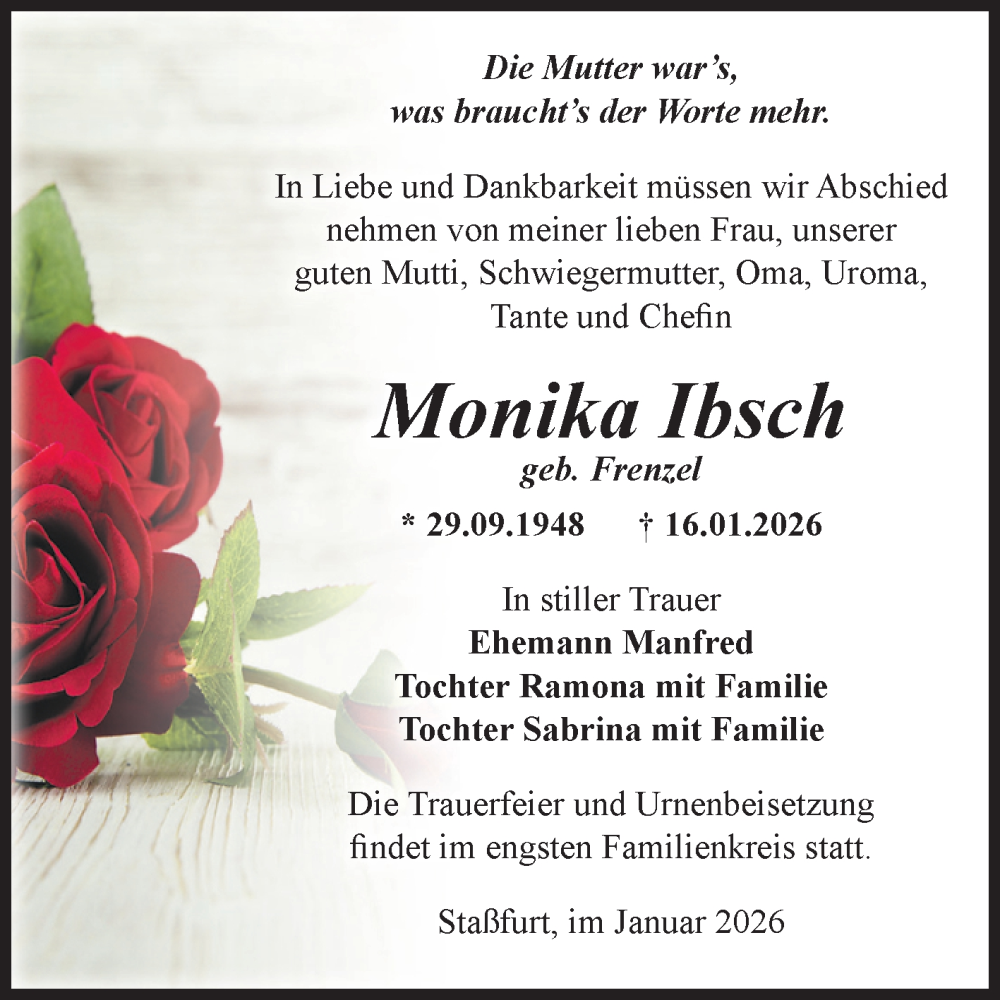 Die Mutter war's,
was braucht's der Worte mehr.

In Liebe und Dankbarkeit müssen wir Abschied nehmen von meiner lieben Frau, unserer guten Mutti, Schwiegermutter, Oma, Uroma, Tante und Chefin

Monika Ibsch
geb. Frenzel

* 29.09.1948 † 16.01.2026

In stiller Trauer
Ehemann Manfred
Tochter Ramona mit Familie
Tochter Sabrina mit Familie

Die Trauerfeier und Urnenbeisetzung findet im engsten Familienkreis statt.

Staßfurt, im Januar 2026